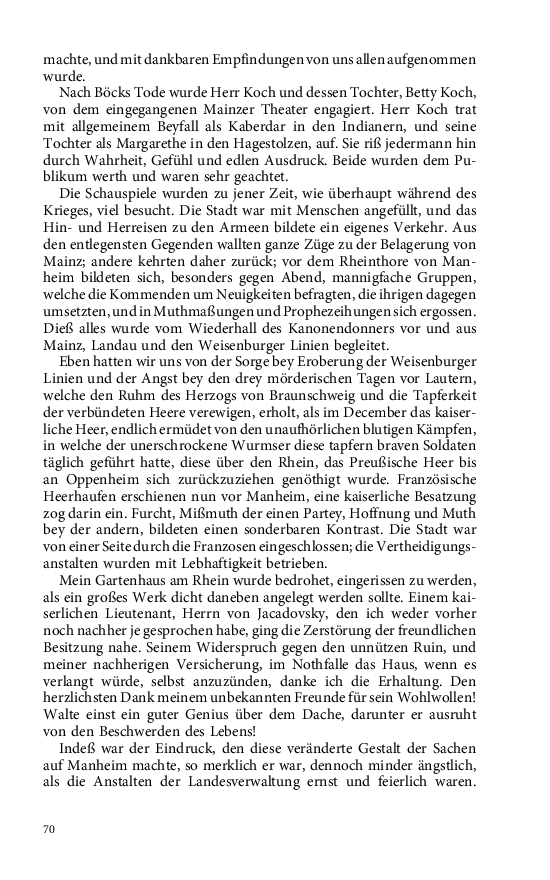 machte, und mit dankbaren Empfindungen von uns allen aufgenommen wurde.

Nach Böcks Tode wurde Herr Koch und dessen Tochter, Betty Koch, von dem eingegangenen Mainzer Theater engagiert. Herr Koch trat mit allgemeinem Beyfall als Kaberdar in den Indianern, und seine Tochter als Margarethe in den Hagestolzen, auf. Sie riß jedermann hin durch Wahrheit, Gefühl und edlen Ausdruck. Beide wurden dem Publikum werth und waren sehr geachtet.

Die Schauspiele wurden zu jener Zeit, wie überhaupt während des Krieges, viel besucht. Die Stadt war mit Menschen angefüllt, und das Hin- und Herreisen zu den Armeen bildete ein eigenes Verkehr. Aus den entlegensten Gegenden wallten ganze Züge zu der Belagerung von Mainz; andere kehrten daher zurück; vor dem Rheinthore von Manheim bildeten sich, besonders gegen Abend, mannigfache Gruppen, welche die Kommenden um Neuigkeiten befragten, die ihrigen dagegen umsetzten, und in Muthmaßungen und Prophezeihungen sich ergossen. Dieß alles wurde vom Wiederhall des Kanonendonners vor und aus Mainz, Landau und den Weisenburger Linien begleitet.

Eben hatten wir uns von der Sorge bey Eroberung der Weisenburger Linien und der Angst bey den drey mörderischen Tagen vor Lautern, welche den Ruhm des Herzogs von Braunschweig und die Tapferkeit der verbündeten Heere verewigen, erholt, als im December das kaiserliche Heer, endlich ermüdet von den unaufhörlichen blutigen Kämpfen, in welche der unerschrockene Wurmser diese tapfern braven Soldaten täglich geführt hatte, diese über den Rhein, das Preußische Heer bis an Oppenheim sich zurückzuziehen genöthigt wurde. Französische Heerhaufen erschienen nun vor Manheim, eine kaiserliche Besatzung zog darin ein. Furcht, Mißmuth der einen Partey, Hoffnung und Muth bey der andern, bildeten einen sonderbaren Kontrast. Die Stadt war von einer Seite durch die Franzosen eingeschlossen; die Vertheidigungsanstalten wurden mit Lebhaftigkeit betrieben.

Mein Gartenhaus am Rhein wurde bedrohet, eingerissen zu werden, als ein großes Werk dicht daneben angelegt werden sollte. Einem kaiserlichen Lieutenant, Herrn von Jacadovsky, den ich weder vorher noch nachher je gesprochen habe, ging die Zerstörung der freundlichen Besitzung nahe. Seinem Widerspruch gegen den unnützen Ruin, und meiner nachherigen Versicherung, im Nothfalle das Haus, wenn es verlangt würde, selbst anzuzünden, danke ich die Erhaltung. Den herzlichsten Dank meinem unbekannten Freunde für sein Wohlwollen! Walte einst ein guter Genius über dem Dache, darunter er ausruht von den Beschwerden des Lebens!

Indeß war der Eindruck, den diese veränderte Gestalt der Sachen auf Manheim machte, so merklich er war, dennoch minder ängstlich, als die Anstalten der Landesverwaltung ernst und feierlich waren.

70